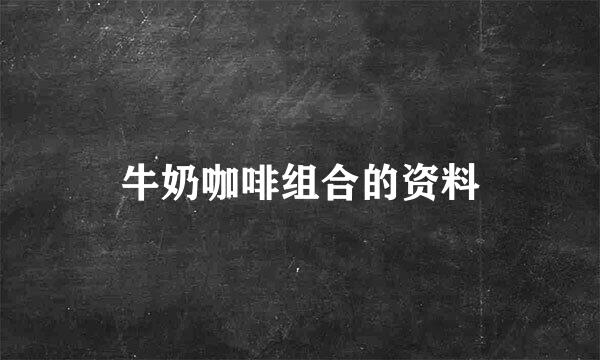 牛奶咖啡组合的资料